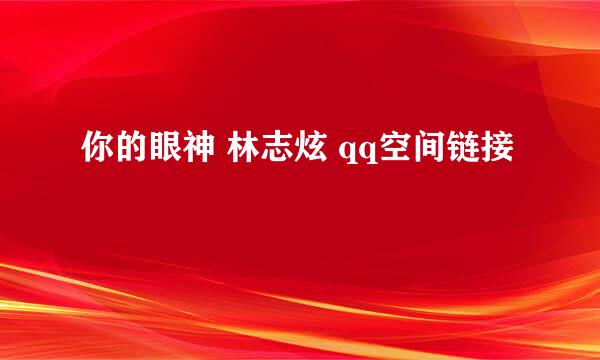 你的眼神 林志炫 qq空间链接